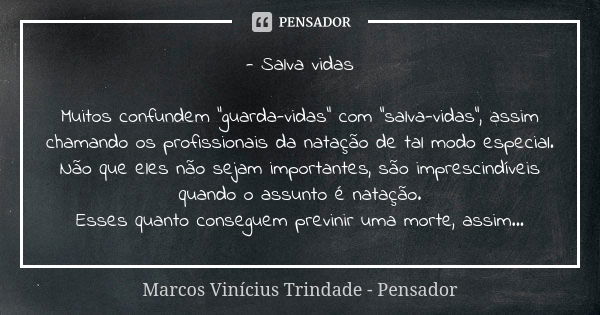 PENSADOR

- Salva vidas

Muitos confundem "guarda-vidas" com "salva-vidas", assim chamando os profissionais da natação de tal modo especial. Não que eles não sejam importantes, são imprescindíveis quando o assunto é natação.
Esses quanto conseguem previnir uma morte, assim...

Marcos Vinícius Trindade - Pensador